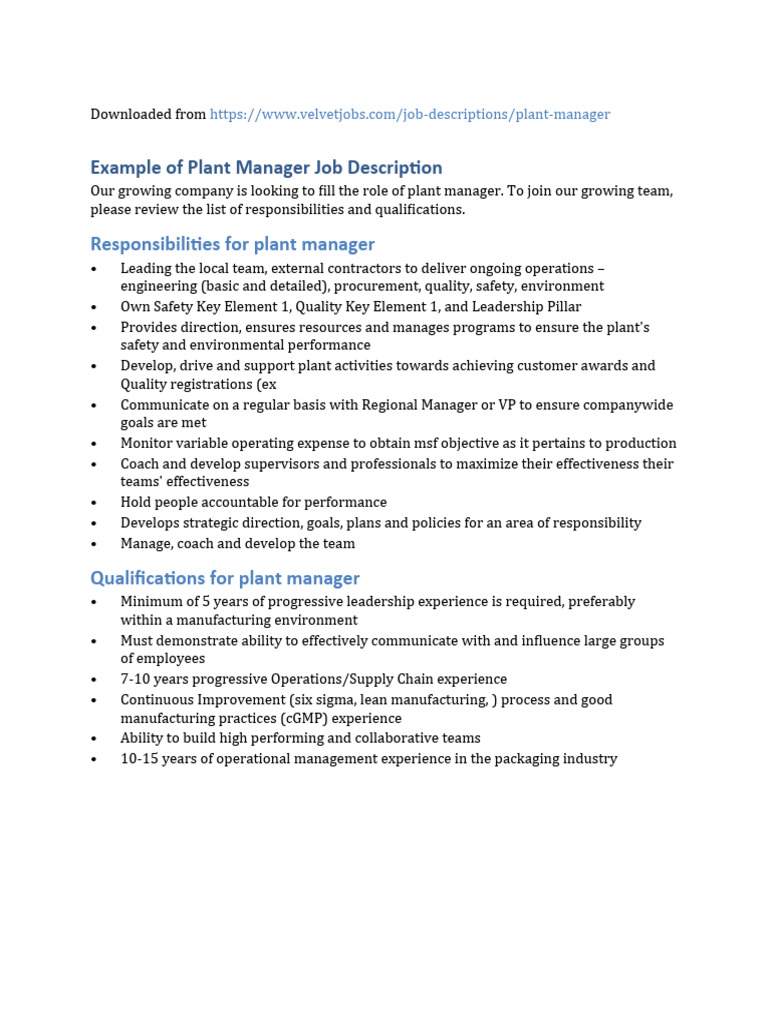 Downloaded from https://www.velvetjobs.com/job-descriptions/plant-manager

Example of Plant Manager Job Description

Our growing company is looking to fill the role of plant manager. To join our growing team, please review the list of responsibilities and qualifications.

Responsibilities for plant manager

• Leading the local team, external contractors to deliver ongoing operations – engineering (basic and detailed), procurement, quality, safety, environment
• Own Safety Key Element 1, Quality Key Element 1, and Leadership Pillar
• Provides direction, ensures resources and manages programs to ensure the plant's safety and environmental performance
• Develop, drive and support plant activities towards achieving customer awards and Quality registrations (ex
• Communicate on a regular basis with Regional Manager or VP to ensure companywide goals are met
• Monitor variable operating expense to obtain msf objective as it pertains to production
• Coach and develop supervisors and professionals to maximize their effectiveness their teams' effectiveness
• Hold people accountable for performance
• Develops strategic direction, goals, plans and policies for an area of responsibility
• Manage, coach and develop the team

Qualifications for plant manager

• Minimum of 5 years of progressive leadership experience is required, preferably within a manufacturing environment
• Must demonstrate ability to effectively communicate with and influence large groups of employees
• 7-10 years progressive Operations/Supply Chain experience
• Continuous Improvement (six sigma, lean manufacturing, ) process and good manufacturing practices (cGMP) experience
• Ability to build high performing and collaborative teams
• 10-15 years of operational management experience in the packaging industry